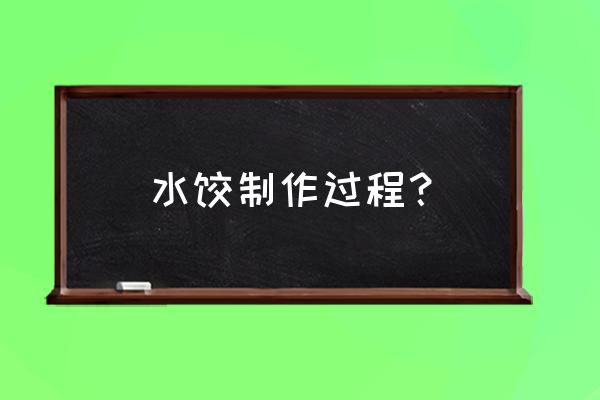 水饺制作过程？